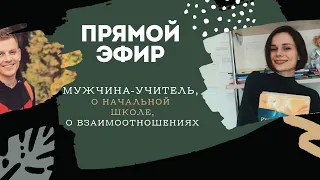 ПРЯМОЙ ЭФИР

МУЖЧИНА-УЧИТЕЛЬ, О НАЧАЛЬНОЙ ШКОЛЕ, О ВЗАИМООТНОШЕНИЯХ